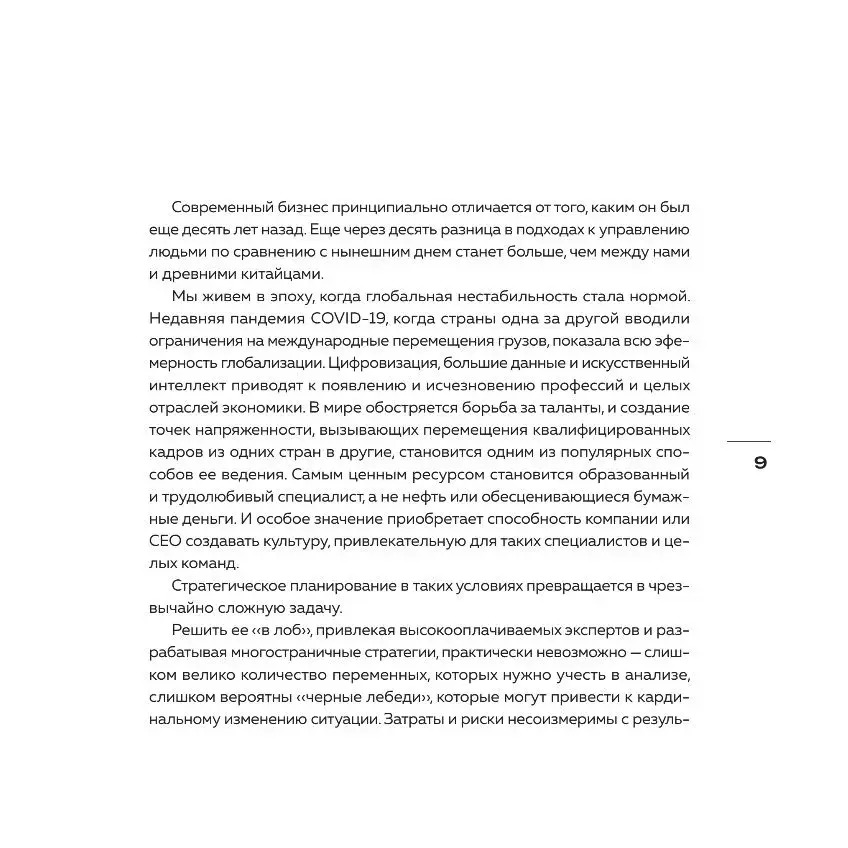 Современный бизнес принципиально отличается от того, каким он был еще десять лет назад. Еще через десять разница в подходах к управлению людьми по сравнению с нынешним днем станет больше, чем между нами и древними китайцами.

Мы живем в эпоху, когда глобальная нестабильность стала нормой. Недавняя пандемия COVID-19, когда страны одна за другой вводили ограничения на международные перемещения грузов, показала всю эфемерность глобализации. Цифровизация, большие данные и искусственный интеллект приводят к появлению и исчезновению профессий и целых отраслей экономики. В мире обостряется борьба за таланты, и создание точек напряженности, вызывающих перемещения квалифицированных кадров из одних стран в другие, становится одним из популярных способов ее ведения. Самым ценным ресурсом становится образованный и трудолюбивый специалист, а не нефть или обесценивающиеся бумажные деньги. И особое значение приобретает способность компании или CEO создавать культуру, привлекательную для таких специалистов и целых команд.

Стратегическое планирование в таких условиях превращается в чрезвычайно сложную задачу.

Решить ее «в лоб», привлекая высокооплачиваемых экспертов и разрабатывая многостраничные стратегии, практически невозможно — слишком велико количество переменных, которых нужно учесть в анализе, слишком вероятны «черные лебеди», которые могут привести к кардинальному изменению ситуации. Затраты и риски несоизмеримы с резуль-

9